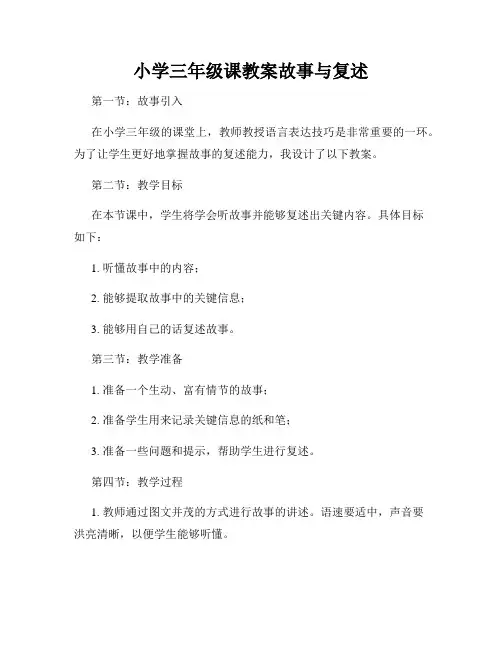 小学三年级课教案故事与复述

第一节：故事引入

在小学三年级的课堂上，教师教授语言表达技巧是非常重要的一环。为了让学生更好地掌握故事的复述能力，我设计了以下教案。

第二节：教学目标

在本节课中，学生将学会听故事并能够复述出关键内容。具体目标如下：

1. 听懂故事中的内容；

2. 能够提取故事中的关键信息；

3. 能够用自己的话复述故事。

第三节：教学准备

1. 准备一个生动、富有情节的故事；

2. 准备学生用来记录关键信息的纸和笔；

3. 准备一些问题和提示，帮助学生进行复述。

第四节：教学过程

1. 教师通过图文并茂的方式进行故事的讲述。语速要适中，声音要洪亮清晰，以便学生能够听懂。